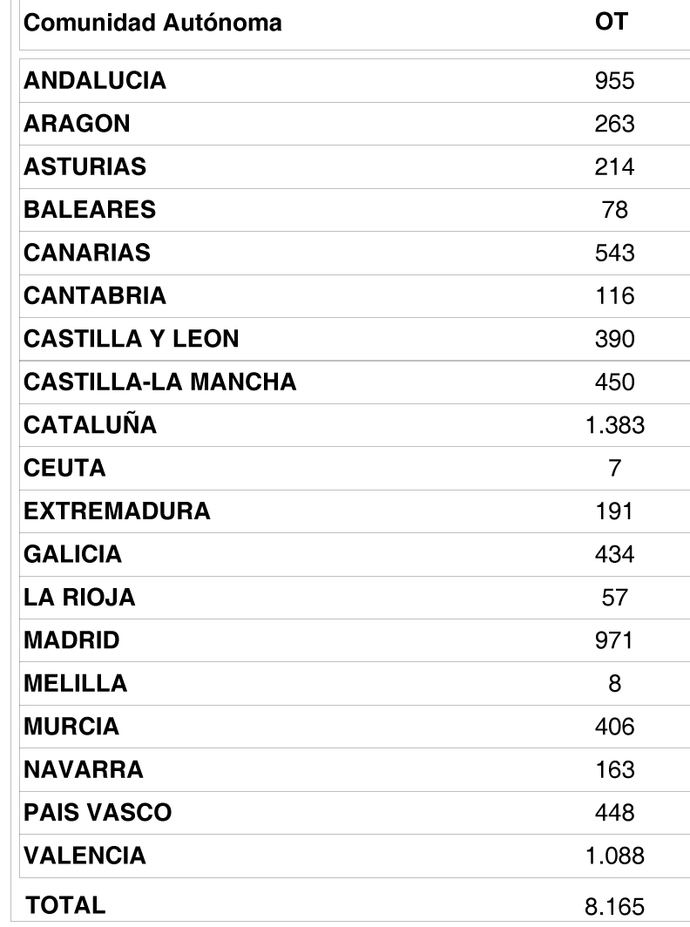 | Comunidad Autónoma | OT |
|---|---|
| ANDALUCIA | 955 |
| ARAGON | 263 |
| ASTURIAS | 214 |
| BALEARES | 78 |
| CANARIAS | 543 |
| CANTABRIA | 116 |
| CASTILLA Y LEON | 390 |
| CASTILLA-LA MANCHA | 450 |
| CATALUÑA | 1.383 |
| CEUTA | 7 |
| EXTREMADURA | 191 |
| GALICIA | 434 |
| LA RIOJA | 57 |
| MADRID | 971 |
| MELILLA | 8 |
| MURCIA | 406 |
| NAVARRA | 163 |
| PAIS VASCO | 448 |
| VALENCIA | 1.088 |
| TOTAL | 8.165 |